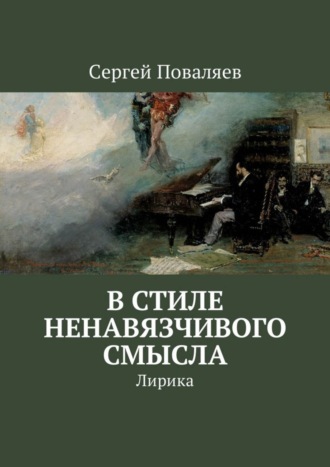 Сергей Поваляев

В СТИЛЕ НЕНАВЯЗЧИВОГО СМЫСЛА

Лирика